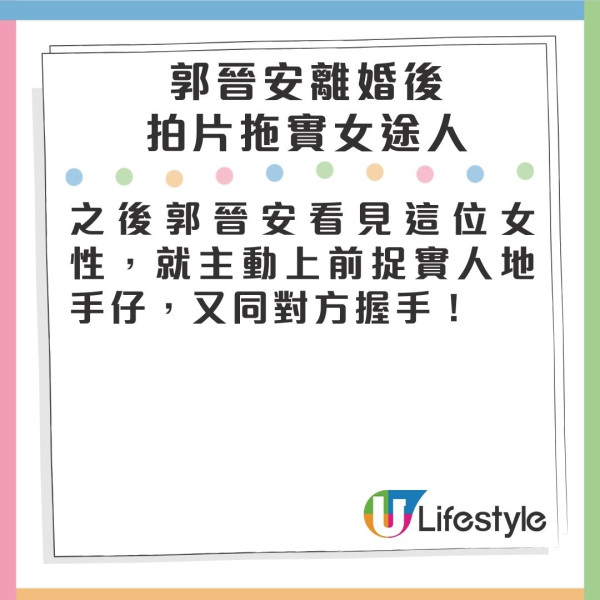 郭晉安離婚後
拍片拖實女途人

之後郭晉安看見這位女性，就主動上前捉實人地手仔，又同對方握手！

U Lifestyle